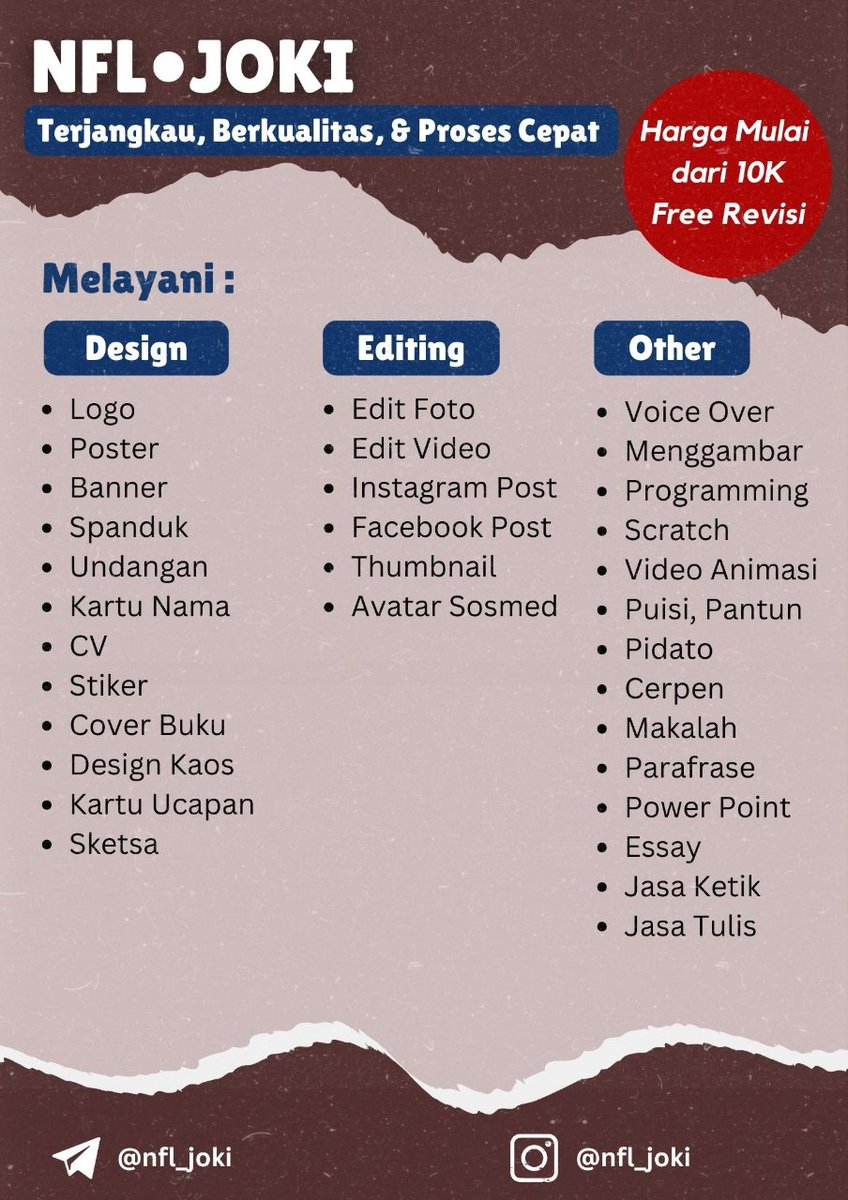 NFL•JOKI

Terjangkau, Berkualitas, & Proses Cepat

Harga Mulai dari 10K Free Revisi

Melayani :

Design

• Logo
• Poster
• Banner
• Spanduk
• Undangan
• Kartu Nama
• CV
• Stiker
• Cover Buku
• Design Kaos
• Kartu Ucapan
• Sketsa

Editing

• Edit Foto
• Edit Video
• Instagram Post
• Facebook Post
• Thumbnail
• Avatar Sosmed

Other

• Voice Over
• Menggambar
• Programming
• Scratch
• Video Animasi
• Puisi, Pantun
• Pidato
• Cerpen
• Makalah
• Parafrase
• Power Point
• Essay
• Jasa Ketik
• Jasa Tulis

@nfl_joki

@nfl_joki